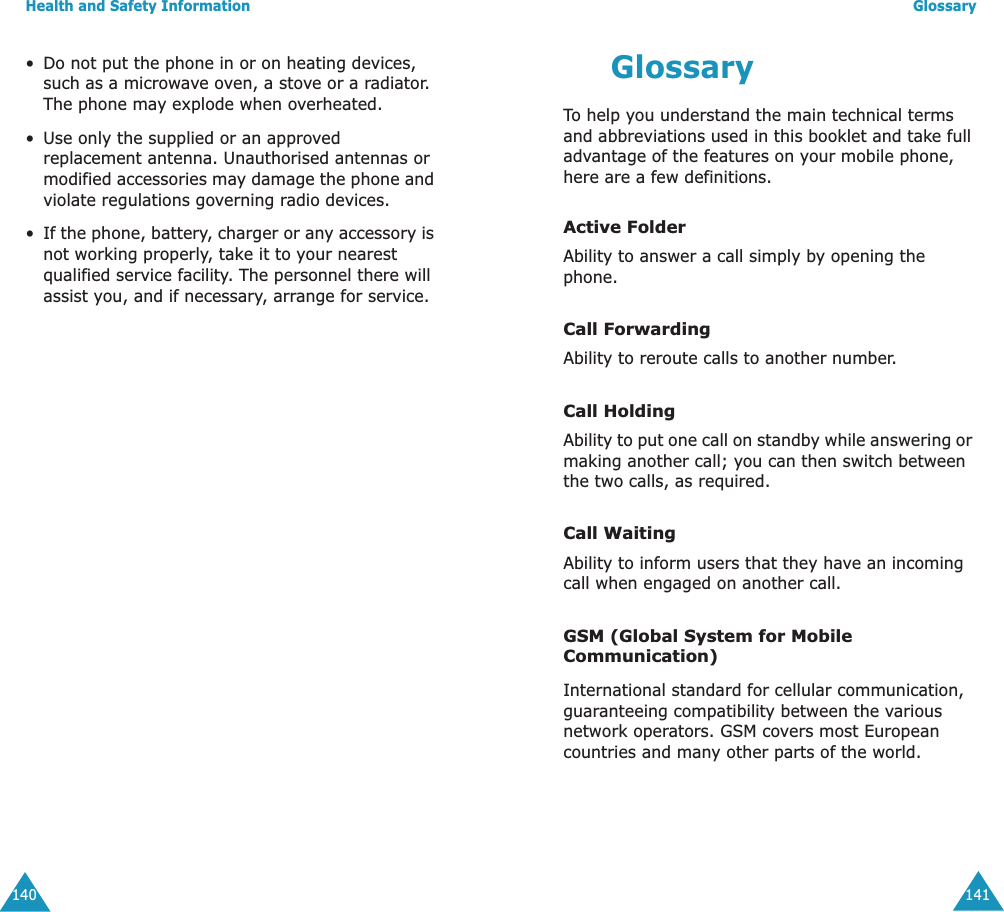 Health and Safety Information

• Do not put the phone in or on heating devices, such as a microwave oven, a stove or a radiator. The phone may explode when overheated.

• Use only the supplied or an approved replacement antenna. Unauthorised antennas or modified accessories may damage the phone and violate regulations governing radio devices.

• If the phone, battery, charger or any accessory is not working properly, take it to your nearest qualified service facility. The personnel there will assist you, and if necessary, arrange for service.

140

Glossary

Glossary

To help you understand the main technical terms and abbreviations used in this booklet and take full advantage of the features on your mobile phone, here are a few definitions.

Active Folder

Ability to answer a call simply by opening the phone.

Call Forwarding

Ability to reroute calls to another number.

Call Holding

Ability to put one call on standby while answering or making another call; you can then switch between the two calls, as required.

Call Waiting

Ability to inform users that they have an incoming call when engaged on another call.

GSM (Global System for Mobile Communication)

International standard for cellular communication, guaranteeing compatibility between the various network operators. GSM covers most European countries and many other parts of the world.

141